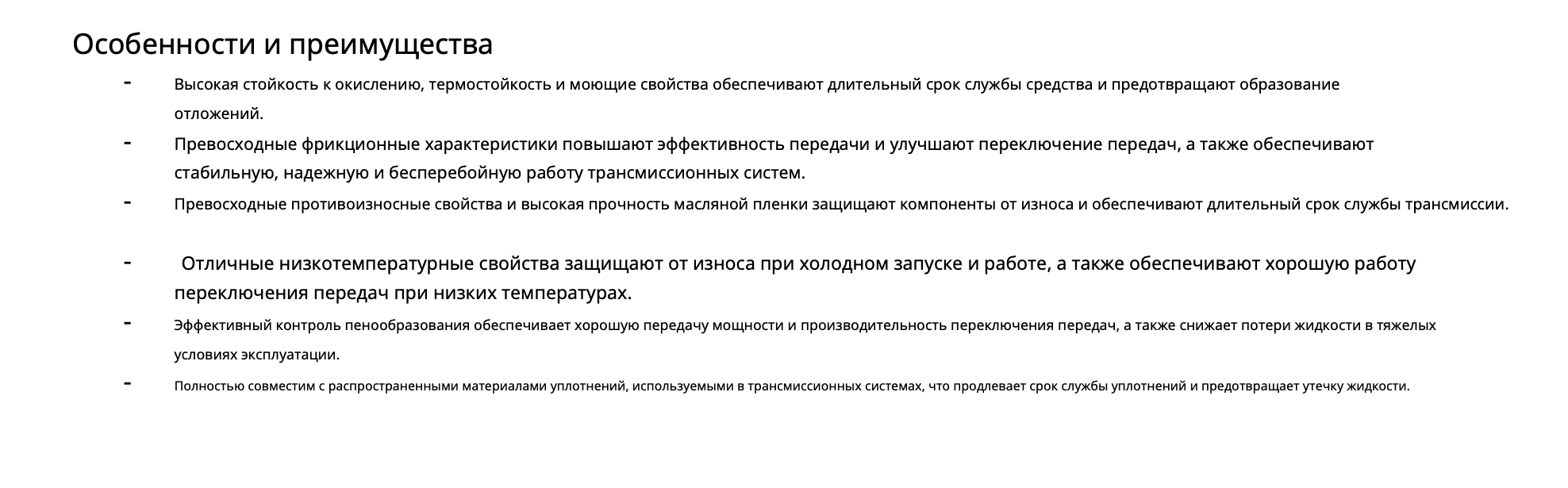 Особенности и преимущества

- Высокая стойкость к окислению, термостойкость и моющие свойства обеспечивают длительный срок службы средства и предотвращают образование отложений.

- Превосходные фрикционные характеристики повышают эффективность передачи и улучшают переключение передач, а также обеспечивают стабильную, надежную и бесперебойную работу трансмиссионных систем.

- Превосходные противоизносные свойства и высокая прочность масляной пленки защищают компоненты от износа и обеспечивают длительный срок службы трансмиссии.

- Отличные низкотемпературные свойства защищают от износа при холодном запуске и работе, а также обеспечивают хорошую работу переключения передач при низких температурах.

- Эффективный контроль пенообразования обеспечивает хорошую передачу мощности и производительность переключения передач, а также снижает потери жидкости в тяжелых условиях эксплуатации.

- Полностью совместим с распространенными материалами уплотнений, используемыми в трансмиссионных системах, что продлевает срок службы уплотнений и предотвращает утечку жидкости.